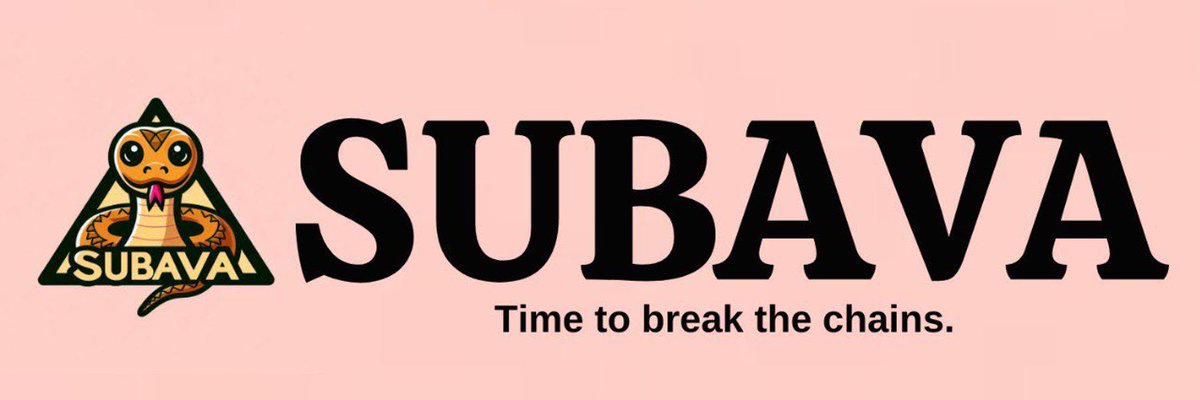 SUBAVA

SUBAVA

Time to break the chains.